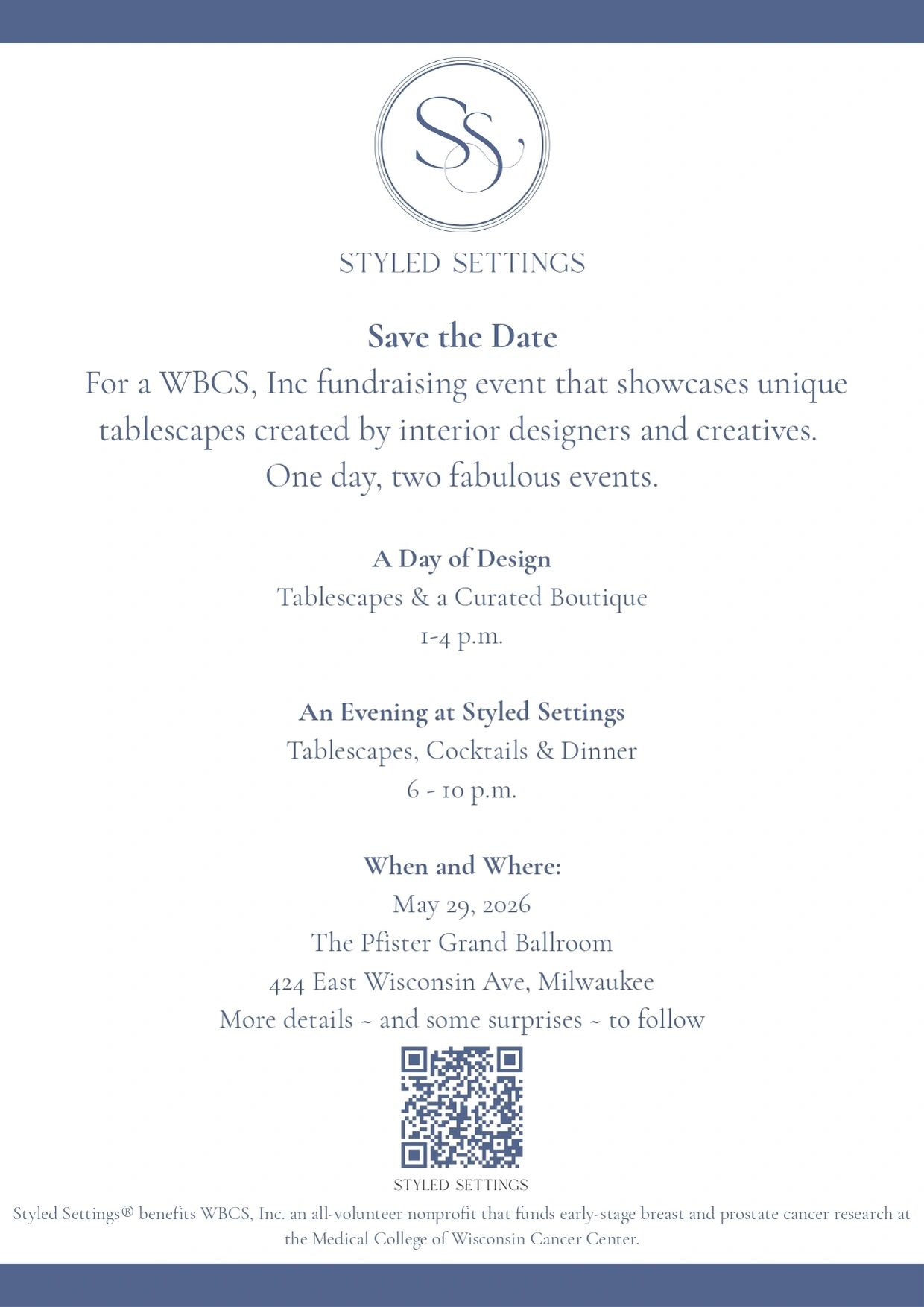 SS

STYLED SETTINGS

Save the Date

For a WBCS, Inc fundraising event that showcases unique tablescapes created by interior designers and creatives.
One day, two fabulous events.

A Day of Design
Tablescapes & a Curated Boutique
1-4 p.m.

An Evening at Styled Settings
Tablescapes, Cocktails & Dinner
6 - 10 p.m.

When and Where:
May 29, 2026
The Pfister Grand Ballroom
424 East Wisconsin Ave, Milwaukee
More details ~ and some surprises ~ to follow

STYLED SETTINGS

Styled Settings® benefits WBCS, Inc. an all-volunteer nonprofit that funds early-stage breast and prostate cancer research at the Medical College of Wisconsin Cancer Center.